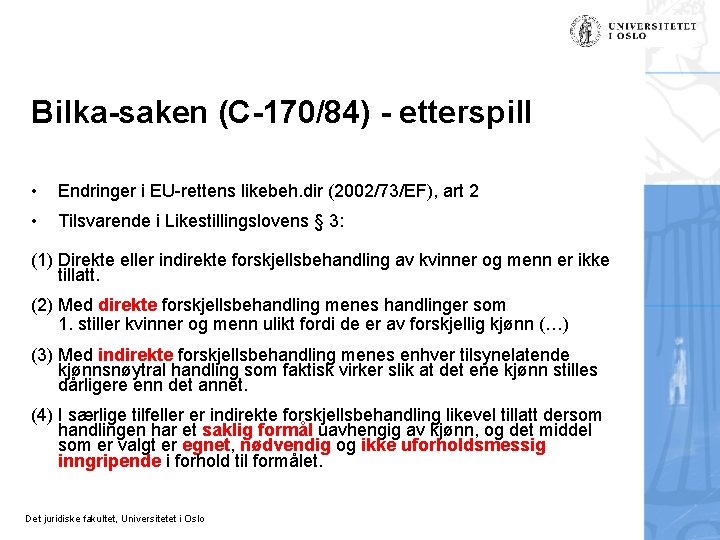 UNIVERSITETET I OSLO

Bilka-saken (C-170/84) - etterspill

• Endringer i EU-rettens likebeh.dir (2002/73/EF), art 2

• Tilsvarende i Likestillingslovens § 3:

(1) Direkte eller indirekte forskjellsbehandling av kvinner og menn er ikke tillatt.

(2) Med direkte forskjellsbehandling menes handlinger som
1. stiller kvinner og menn ulikt fordi de er av forskjellig kjønn (…)

(3) Med indirekte forskjellsbehandling menes enhver tilsynelatende kjønnsnøytral handling som faktisk virker slik at det ene kjønn stilles dårligere enn det annet.

(4) I særlige tilfeller er indirekte forskjellsbehandling likevel tillatt dersom handlingen har et saklig formål uavhengig av kjønn, og det middel som er valgt er egnet, nødvendig og ikke uforholdsmessig inngripende i forhold til formålet.

Det juridiske fakultet, Universitetet i Oslo